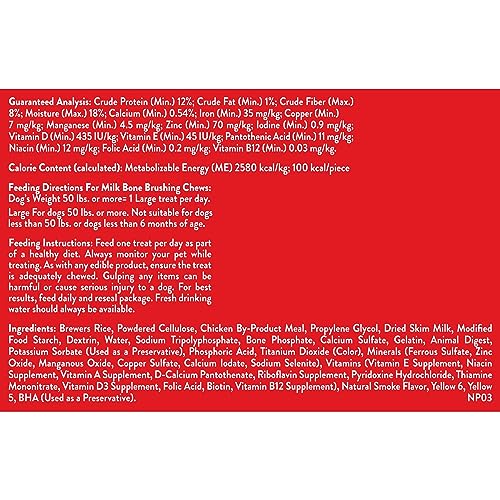 Guaranteed Analysis: Crude Protein (Min.) 12%; Crude Fat (Min.) 1%; Crude Fiber (Max.) 8%; Moisture (Max.) 18%; Calcium (Min.) 0.54%; Iron (Min.) 35 mg/kg; Copper (Min.) 7 mg/kg; Manganese (Min.) 4.5 mg/kg; Zinc (Min.) 70 mg/kg; Iodine (Min.) 0.9 mg/kg; Vitamin D (Min.) 435 IU/kg; Vitamin E (Min.) 45 IU/kg; Pantothenic Acid (Min.) 11 mg/kg; Niacin (Min.) 12 mg/kg; Folic Acid (Min.) 0.2 mg/kg; Vitamin B12 (Min.) 0.03 mg/kg.

Calorie Content (calculated): Metabolizable Energy (ME) 2580 kcal/kg; 100 kcal/piece

Feeding Directions For Milk Bone Brushing Chews:
Dog's Weight 50 lbs. or more= 1 Large treat per day.
Large For dogs 50 lbs. or more. Not suitable for dogs less than 50 lbs. or dogs less than 6 months of age.

Feeding Instructions: Feed one treat per day as part of a healthy diet. Always monitor your pet while treating. As with any edible product, ensure the treat is adequately chewed. Gulping any items can be harmful or cause serious injury to a dog. For best results, feed daily and reseal package. Fresh drinking water should always be available.

Ingredients: Brewers Rice, Powdered Cellulose, Chicken By-Product Meal, Propylene Glycol, Dried Skim Milk, Modified Food Starch, Dextrin, Water, Sodium Tripolyphosphate, Bone Phosphate, Calcium Sulfate, Gelatin, Animal Digest, Potassium Sorbate (Used as a Preservative), Phosphoric Acid, Titanium Dioxide (Color), Minerals (Ferrous Sulfate, Zinc Oxide, Manganous Oxide, Copper Sulfate, Calcium Iodate, Sodium Selenite), Vitamins (Vitamin E Supplement, Niacin Supplement, Vitamin A Supplement, D-Calcium Pantothenate, Riboflavin Supplement, Pyridoxine Hydrochloride, Thiamine Mononitrate, Vitamin D3 Supplement, Folic Acid, Biotin, Vitamin B12 Supplement), Natural Smoke Flavor, Yellow 6, Yellow 5, BHA (Used as a Preservative).
NP03